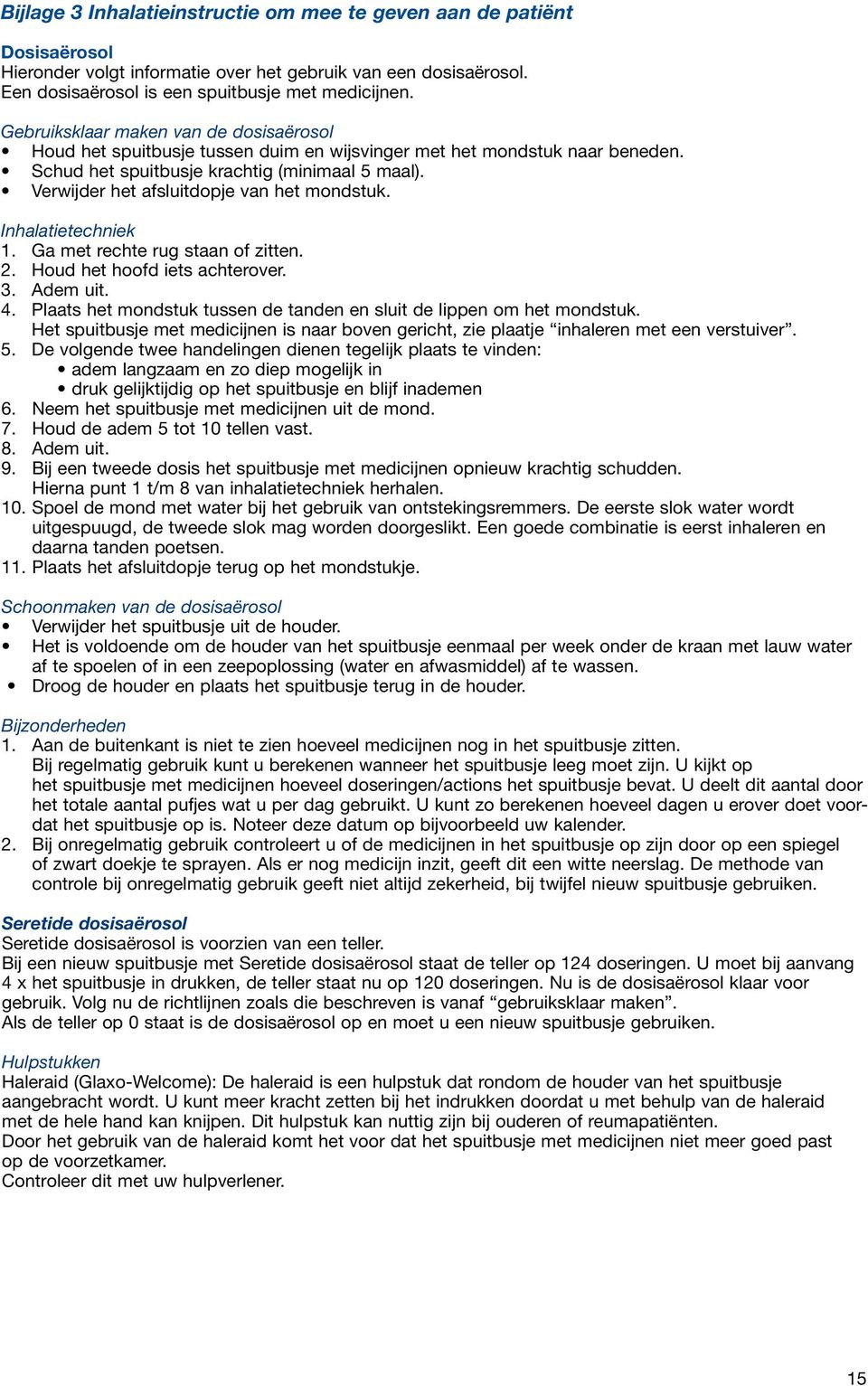 Bijlage 3 Inhalatieinstructie om mee te geven aan de patiënt

Dosisaërosol
Hieronder volgt informatie over het gebruik van een dosisaërosol.
Een dosisaërosol is een spuitbusje met medicijnen.

Gebruiksklaar maken van de dosisaërosol
• Houd het spuitbusje tussen duim en wijsvinger met het mondstuk naar beneden.
• Schud het spuitbusje krachtig (minimaal 5 maal).
• Verwijder het afsluitdopje van het mondstuk.

Inhalatietechniek
1. Ga met rechte rug staan of zitten.
2. Houd het hoofd iets achterover.
3. Adem uit.
4. Plaats het mondstuk tussen de tanden en sluit de lippen om het mondstuk.
Het spuitbusje met medicijnen is naar boven gericht, zie plaatje “inhaleren met een verstuiver”.
5. De volgende twee handelingen dienen tegelijk plaats te vinden:
• adem langzaam en zo diep mogelijk in
• druk gelijktijdig op het spuitbusje en blijf inademen
6. Neem het spuitbusje met medicijnen uit de mond.
7. Houd de adem 5 tot 10 tellen vast.
8. Adem uit.
9. Bij een tweede dosis het spuitbusje met medicijnen opnieuw krachtig schudden.
Hierna punt 1 t/m 8 van inhalatietechniek herhalen.
10. Spoel de mond met water bij het gebruik van ontstekingsremmers. De eerste slok water wordt uitgespuugd, de tweede slok mag worden doorgeslikt. Een goede combinatie is eerst inhaleren en daarna tanden poetsen.
11. Plaats het afsluitdopje terug op het mondstukje.

Schoonmaken van de dosisaërosol
• Verwijder het spuitbusje uit de houder.
• Het is voldoende om de houder van het spuitbusje eenmaal per week onder de kraan met lauw water af te spoelen of in een zeepoplossing (water en afwasmiddel) af te wassen.
• Droog de houder en plaats het spuitbusje terug in de houder.

Bijzonderheden
1. Aan de buitenkant is niet te zien hoeveel medicijnen nog in het spuitbusje zitten.
Bij regelmatig gebruik kunt u berekenen wanneer het spuitbusje leeg moet zijn. U kijkt op het spuitbusje met medicijnen hoeveel doseringen/actions het spuitbusje bevat. U deelt dit aantal door het totale aantal pufjes wat u per dag gebruikt. U kunt zo berekenen hoeveel dagen u erover doet voordat het spuitbusje op is. Noteer deze datum op bijvoorbeeld uw kalender.
2. Bij onregelmatig gebruik controleert u of de medicijnen in het spuitbusje op zijn door op een spiegel of zwart doekje te sprayen. Als er nog medicijn inzit, geeft dit een witte neerslag. De methode van controle bij onregelmatig gebruik geeft niet altijd zekerheid, bij twijfel nieuw spuitbusje gebruiken.

Seretide dosisaërosol
Seretide dosisaërosol is voorzien van een teller.
Bij een nieuw spuitbusje met Seretide dosisaërosol staat de teller op 124 doseringen. U moet bij aanvang 4 x het spuitbusje in drukken, de teller staat nu op 120 doseringen. Nu is de dosisaërosol klaar voor gebruik. Volg nu de richtlijnen zoals die beschreven is vanaf “gebruiksklaar maken”.
Als de teller op 0 staat is de dosisaërosol op en moet u een nieuw spuitbusje gebruiken.

Hulpstukken
Haleraid (Glaxo-Welcome): De haleraid is een hulpstuk dat rondom de houder van het spuitbusje aangebracht wordt. U kunt meer kracht zetten bij het indrukken doordat u met behulp van de haleraid met de hele hand kan knijpen. Dit hulpstuk kan nuttig zijn bij ouderen of reumapatiënten.
Door het gebruik van de haleraid komt het voor dat het spuitbusje met medicijnen niet meer goed past op de voorzetkamer.
Controleer dit met uw hulpverlener.

15